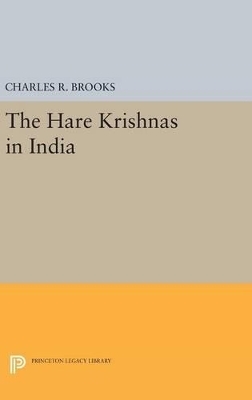 CHARLES R. BROOKS

The Hare Krishnas in India

PRINCETON LEGACY LIBRARY